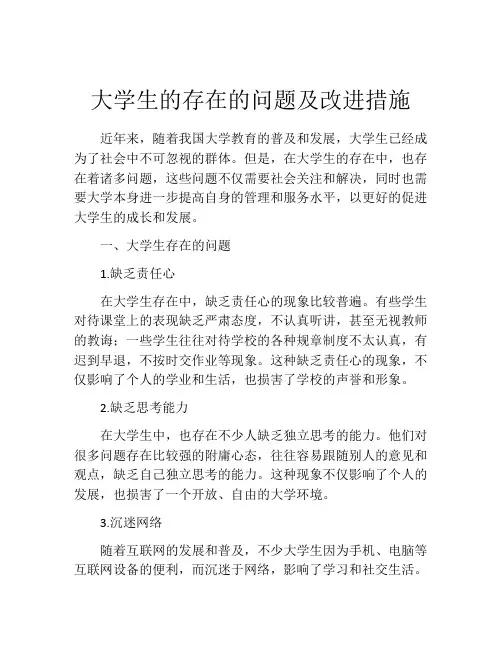 大学生的存在的问题及改进措施

近年来，随着我国大学教育的普及和发展，大学生已经成为了社会中不可忽视的群体。但是，在大学生的存在中，也存在着诸多问题，这些问题不仅需要社会关注和解决，同时也需要大学本身进一步提高自身的管理和服务水平，以更好的促进大学生的成长和发展。

一、大学生存在的问题

1.缺乏责任心

在大学生存在中，缺乏责任心的现象比较普遍。有些学生对待课堂上的表现缺乏严肃态度，不认真听讲，甚至无视教师的教诲；一些学生往往对待学校的各种规章制度不太认真，有迟到早退，不按时交作业等现象。这种缺乏责任心的现象，不仅影响了个人的学业和生活，也损害了学校的声誉和形象。

2.缺乏思考能力

在大学生中，也存在不少人缺乏独立思考的能力。他们对很多问题存在比较强的附庸心态，往往容易跟随别人的意见和观点，缺乏自己独立思考的能力。这种现象不仅影响了个人的发展，也损害了一个开放、自由的大学环境。

3.沉迷网络

随着互联网的发展和普及，不少大学生因为手机、电脑等互联网设备的便利，而沉迷于网络，影响了学习和社交生活。